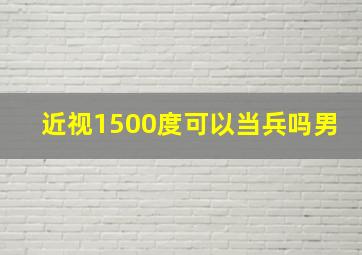 近视1500度可以当兵吗男